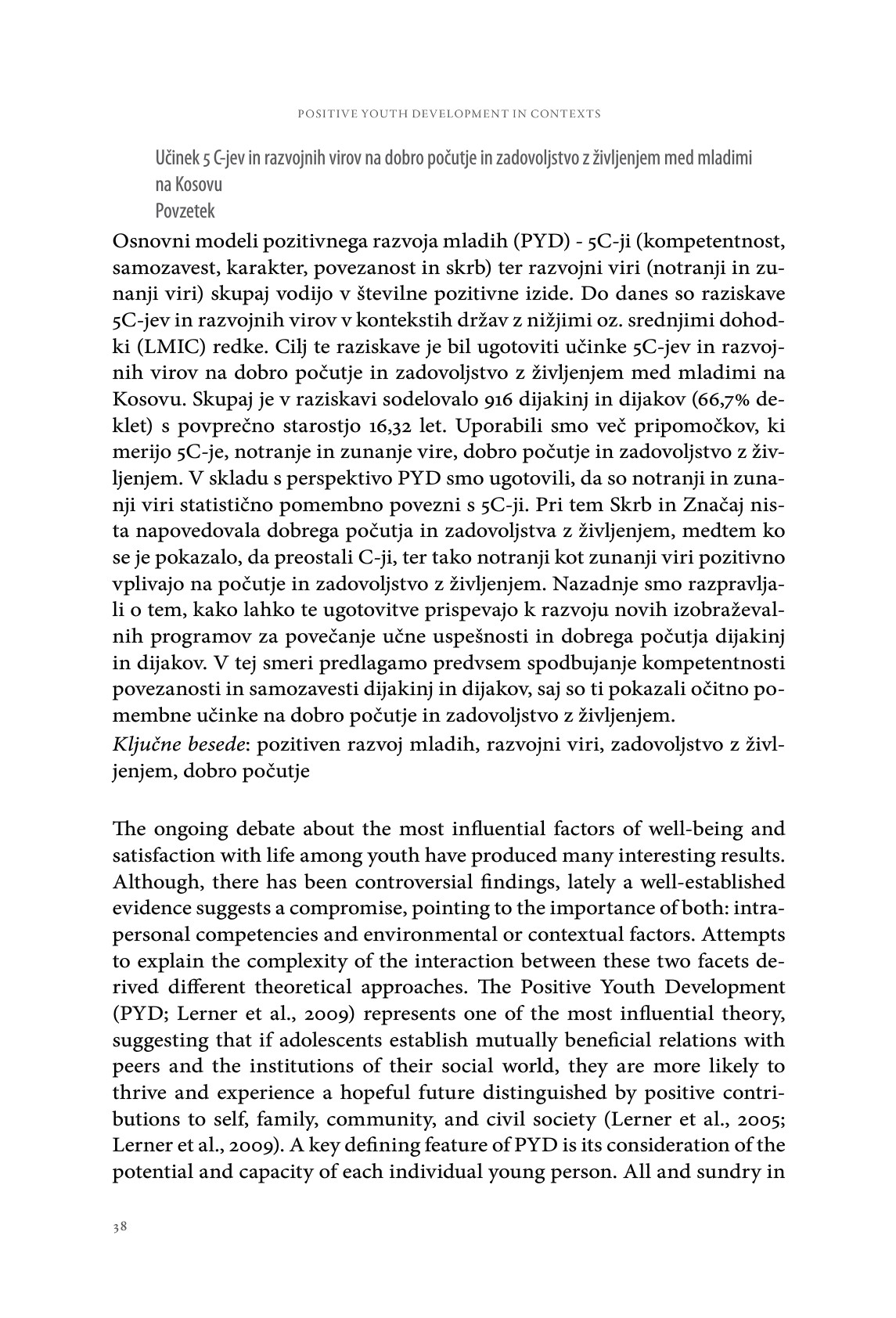 POSITIVE YOUTH DEVELOPMENT IN CONTEXTS

Učinek 5 C-jev in razvojnih virov na dobro počutje in zadovoljstvo z življenjem med mladimi na Kosovu
Povzetek

Osnovni modeli pozitivnega razvoja mladih (PYD) - 5C-ji (kompetentnost, samozavest, karakter, povezanost in skrb) ter razvojni viri (notranji in zunanji viri) skupaj vodijo v številne pozitivne izide. Do danes so raziskave 5C-jev in razvojnih virov v kontekstih držav z nižjimi oz. srednjimi dohodki (LMIC) redke. Cilj te raziskave je bil ugotoviti učinke 5C-jev in razvojnih virov na dobro počutje in zadovoljstvo z življenjem med mladimi na Kosovu. Skupaj je v raziskavi sodelovalo 916 dijakinj in dijakov (66,7% deklet) s povprečno starostjo 16,32 let. Uporabili smo več pripomočkov, ki merijo 5C-je, notranje in zunanje vire, dobro počutje in zadovoljstvo z življenjem. V skladu s perspektivo PYD smo ugotovili, da so notranji in zunanji viri statistično pomembno povezni s 5C-ji. Pri tem Skrb in Značaj nista napovedovala dobrega počutja in zadovoljstva z življenjem, medtem ko se je pokazalo, da preostali C-ji, ter tako notranji kot zunanji viri pozitivno vplivajo na počutje in zadovoljstvo z življenjem. Nazadnje smo razpravljali o tem, kako lahko te ugotovitve prispevajo k razvoju novih izobraževalnih programov za povečanje učne uspešnosti in dobrega počutja dijakinj in dijakov. V tej smeri predlagamo predvsem spodbujanje kompetentnosti povezanosti in samozavesti dijakinj in dijakov, saj so ti pokazali očitno pomembne učinke na dobro počutje in zadovoljstvo z življenjem.
Ključne besede: pozitiven razvoj mladih, razvojni viri, zadovoljstvo z življenjem, dobro počutje

The ongoing debate about the most influential factors of well-being and satisfaction with life among youth have produced many interesting results. Although, there has been controversial findings, lately a well-established evidence suggests a compromise, pointing to the importance of both: intrapersonal competencies and environmental or contextual factors. Attempts to explain the complexity of the interaction between these two facets derived different theoretical approaches. The Positive Youth Development (PYD; Lerner et al., 2009) represents one of the most influential theory, suggesting that if adolescents establish mutually beneficial relations with peers and the institutions of their social world, they are more likely to thrive and experience a hopeful future distinguished by positive contributions to self, family, community, and civil society (Lerner et al., 2005; Lerner et al., 2009). A key defining feature of PYD is its consideration of the potential and capacity of each individual young person. All and sundry in

38